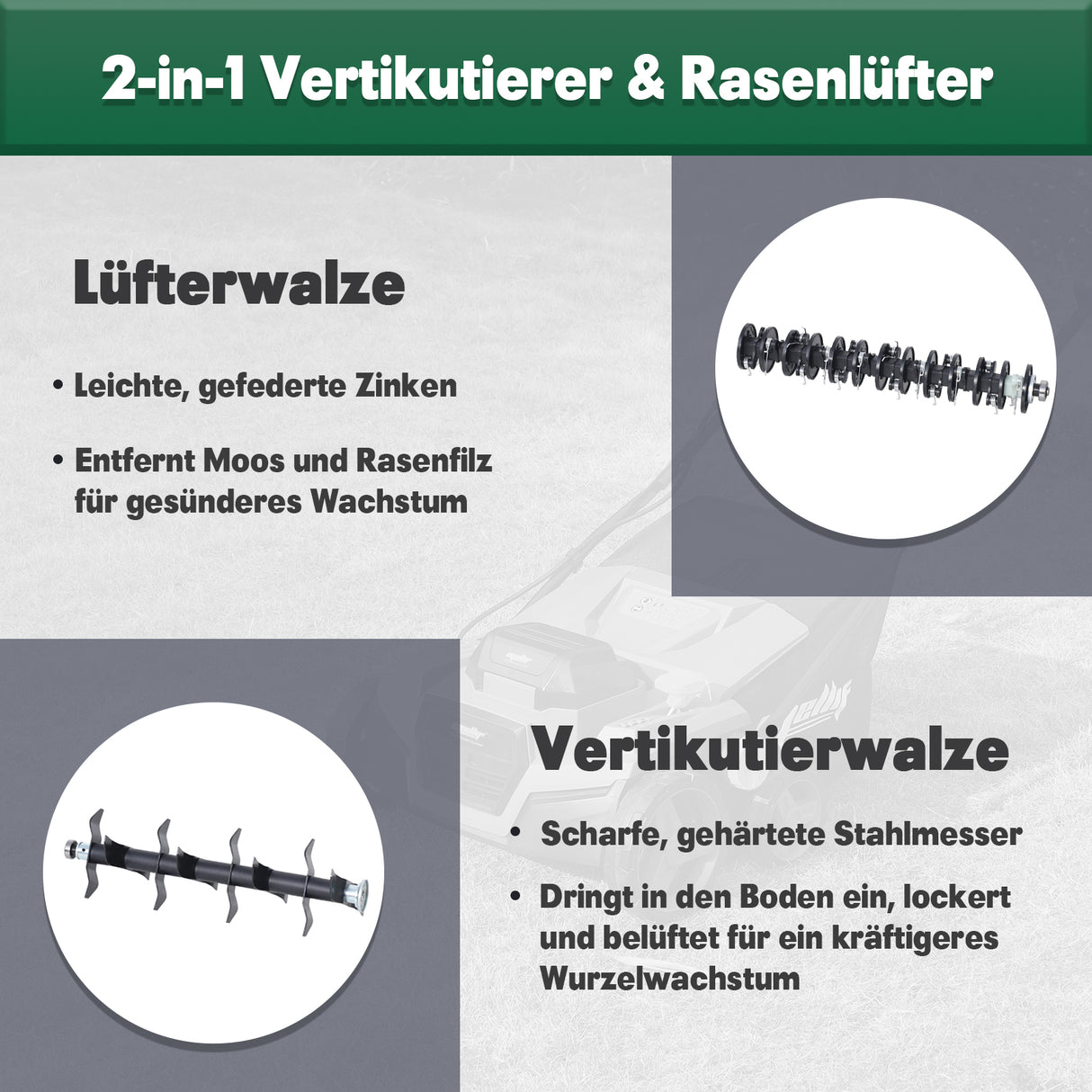 2-in-1 Vertikutierer & Rasenlüfter

Lüfterwalze

• Leichte, gefederte Zinken

• Entfernt Moos und Rasenfilz für gesünderes Wachstum

Vertikutierwalze

• Scharfe, gehärtete Stahlmesser

• Dringt in den Boden ein, lockert und belüftet für ein kräftigeres Wurzelwachstum